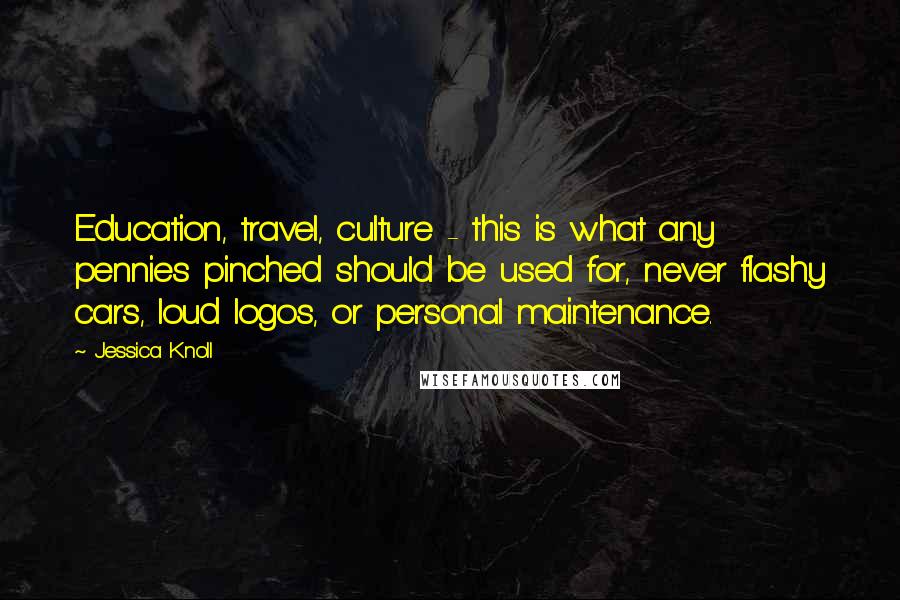 Education, travel, culture - this is what any pennies pinched should be used for, never flashy cars, loud logos, or personal maintenance.

~ Jessica Knoll

WISEFAMOUSQUOTES.COM